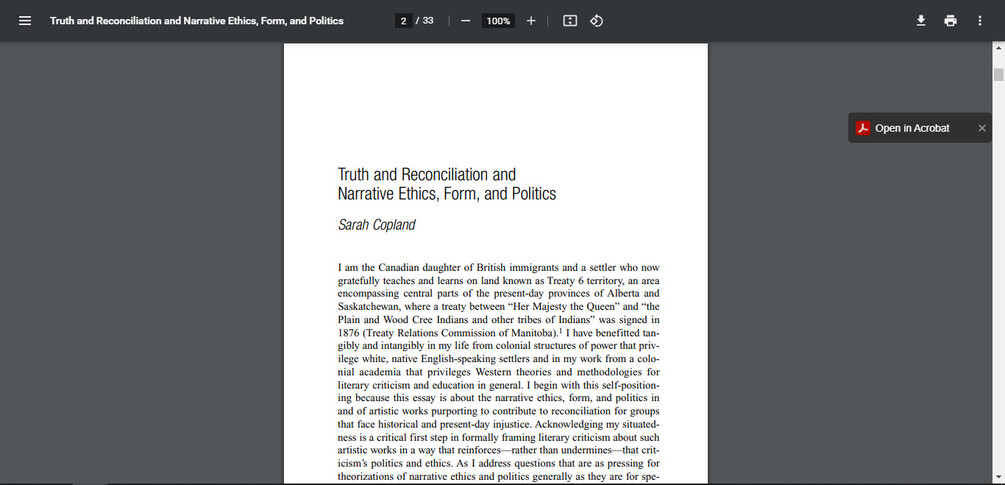 Truth and Reconciliation and Narrative Ethics, Form, and Politics

2 / 33

100%

Open in Acrobat

Truth and Reconciliation and Narrative Ethics, Form, and Politics

Sarah Copland

I am the Canadian daughter of British immigrants and a settler who now gratefully teaches and learns on land known as Treaty 6 territory, an area encompassing central parts of the present-day provinces of Alberta and Saskatchewan, where a treaty between "Her Majesty the Queen" and "the Plain and Wood Cree Indians and other tribes of Indians" was signed in 1876 (Treaty Relations Commission of Manitoba).$^1$ I have benefitted tangibly and intangibly in my life from colonial structures of power that privilege white, native English-speaking settlers and in my work from a colonial academia that privileges Western theories and methodologies for literary criticism and education in general. I begin with this self-positioning because this essay is about the narrative ethics, form, and politics in and of artistic works purporting to contribute to reconciliation for groups that face historical and present-day injustice. Acknowledging my situatedness is a critical first step in formally framing literary criticism about such artistic works in a way that reinforces—rather than undermines—that criticism's politics and ethics. As I address questions that are as pressing for theorizations of narrative ethics and politics generally as they are for spe-